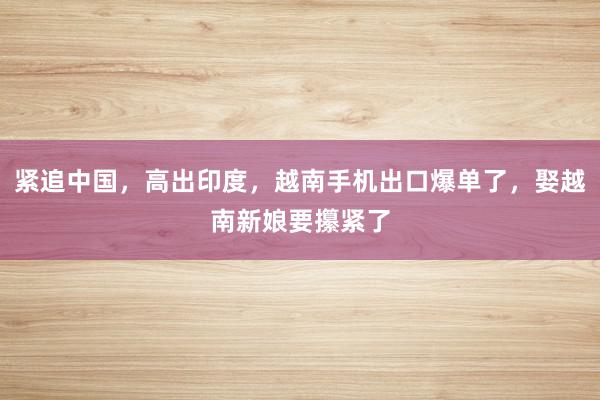 紧追中国，高出印度，越南手机出口爆单了，娶越南新娘要攥紧了